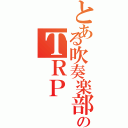 とある吹奏楽部の
TRP